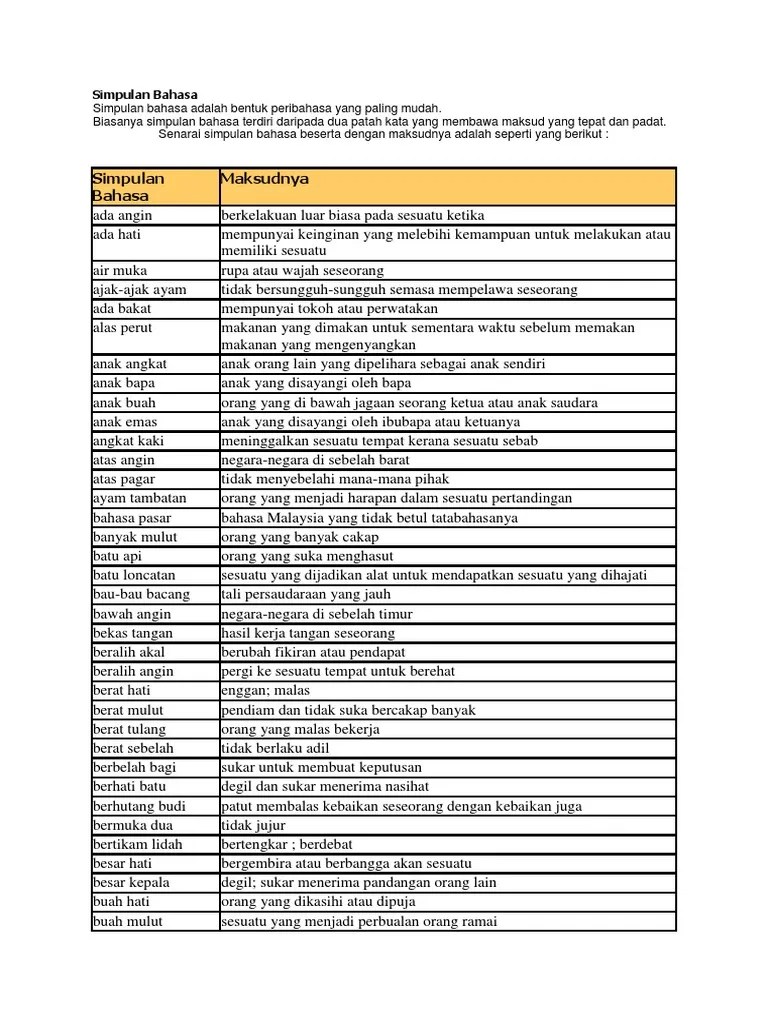 Simpulan Bahasa
Simpulan bahasa adalah bentuk peribahasa yang paling mudah.
Biasanya simpulan bahasa terdiri daripada dua patah kata yang membawa maksud yang tepat dan padat.
Senarai simpulan bahasa beserta dengan maksudnya adalah seperti yang berikut :

| Simpulan Bahasa | Maksudnya |
|---|---|
| ada angin | berkelakuan luar biasa pada sesuatu ketika |
| ada hati | mempunyai keinginan yang melebihi kemampuan untuk melakukan atau memiliki sesuatu |
| air muka | rupa atau wajah seseorang |
| ajak-ajak ayam | tidak bersungguh-sungguh semasa mempelawa seseorang |
| ada bakat | mempunyai tokoh atau perwatakan |
| alas perut | makanan yang dimakan untuk sementara waktu sebelum memakan makanan yang mengenyangkan |
| anak angkat | anak orang lain yang dipelihara sebagai anak sendiri |
| anak bapa | anak yang disayangi oleh bapa |
| anak buah | orang yang di bawah jagaan seorang ketua atau anak saudara |
| anak emas | anak yang disayangi oleh ibubapa atau ketuanya |
| angkat kaki | meninggalkan sesuatu tempat kerana sesuatu sebab |
| atas angin | negara-negara di sebelah barat |
| atas pagar | tidak menyebelahi mana-mana pihak |
| ayam tambatan | orang yang menjadi harapan dalam sesuatu pertandingan |
| bahasa pasar | bahasa Malaysia yang tidak betul tatabahasanya |
| banyak mulut | orang yang banyak cakap |
| batu api | orang yang suka menghasut |
| batu loncatan | sesuatu yang dijadikan alat untuk mendapatkan sesuatu yang dihajati |
| bau-bau bacang | tali persaudaraan yang jauh |
| bawah angin | negara-negara di sebelah timur |
| bekas tangan | hasil kerja tangan seseorang |
| beralih akal | berubah fikiran atau pendapat |
| beralih angin | pergi ke sesuatu tempat untuk berehat |
| berat hati | enggan; malas |
| berat mulut | pendiam dan tidak suka bercakap banyak |
| berat tulang | orang yang malas bekerja |
| berat sebelah | tidak berlaku adil |
| berbelah bagi | sukar untuk membuat keputusan |
| berhati batu | degil dan sukar menerima nasihat |
| berhutang budi | patut membalas kebaikan seseorang dengan kebaikan juga |
| bermuka dua | tidak jujur |
| bertikam lidah | bertengkar ; berdebat |
| besar hati | bergembira atau berbangga akan sesuatu |
| besar kepala | degil; sukar menerima pandangan orang lain |
| buah hati | orang yang dikasihi atau dipuja |
| buah mulut | sesuatu yang menjadi perbualan orang ramai |